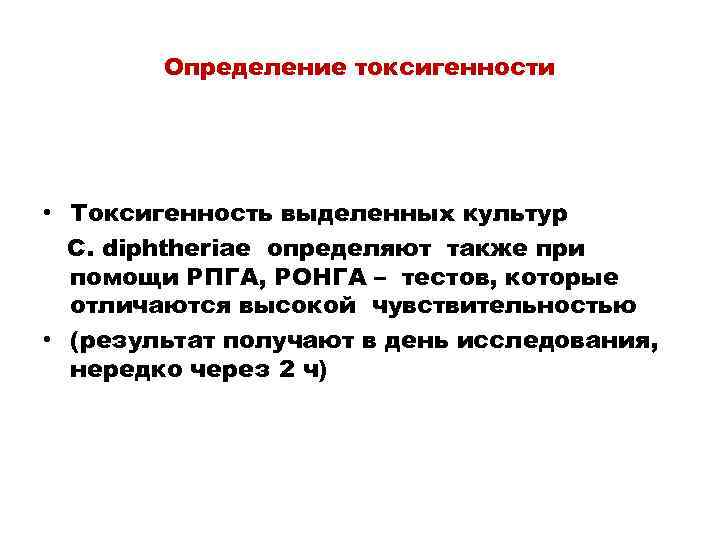 Определение токсигенности

• Токсигенность выделенных культур C. diphtheriae определяют также при помощи РПГА, РОНГА – тестов, которые отличаются высокой чувствительностью

• (результат получают в день исследования, нередко через 2 ч)